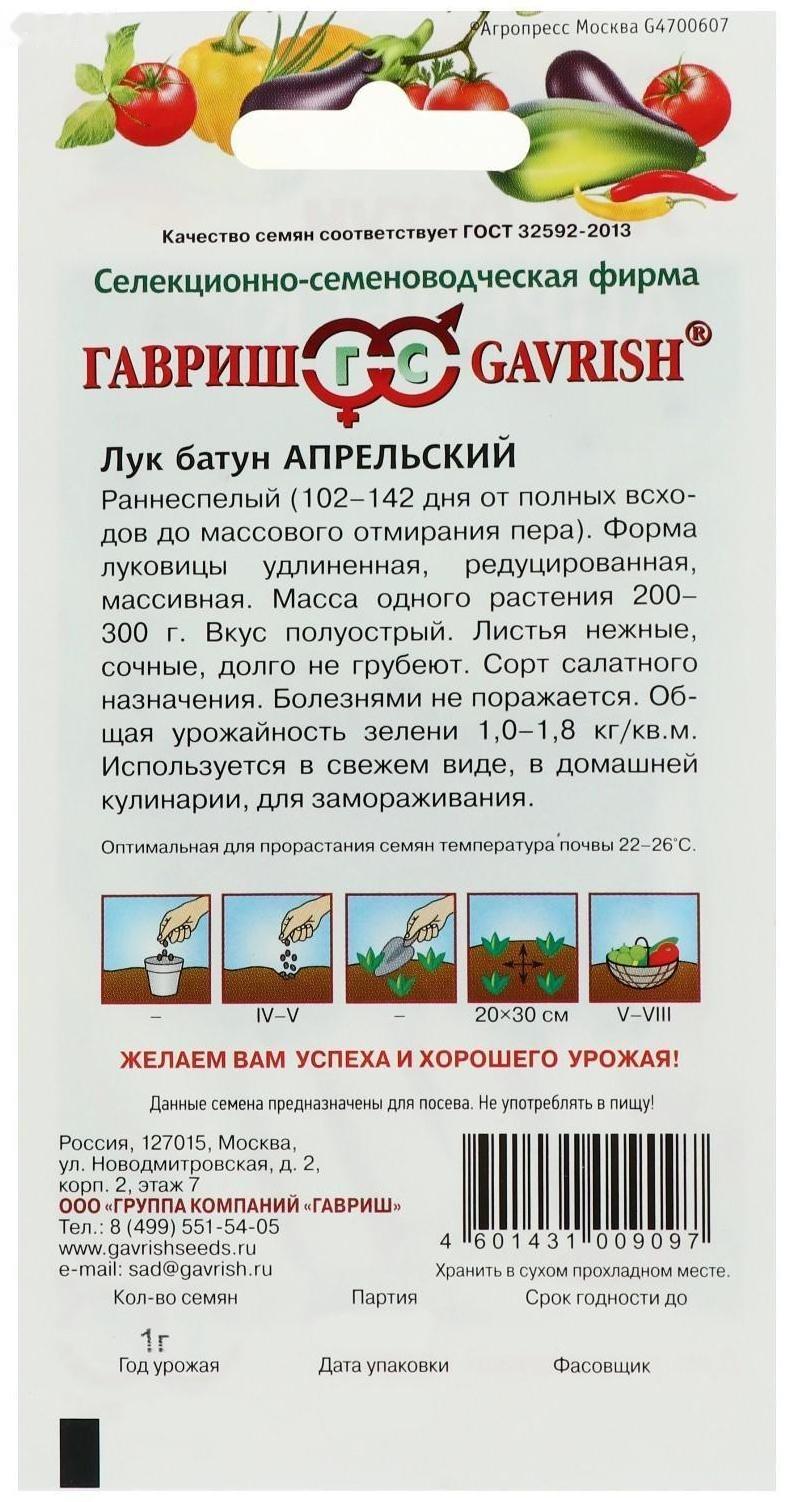 ©Агропресс Москва G4700607

Качество семян соответствует ГОСТ 32592-2013

Селекционно-семеноводческая фирма

ГАВРИШ ГС GAVRISH®

Лук батун АПРЕЛЬСКИЙ

Раннеспелый (102–142 дня от полных всходов до массового отмирания пера). Форма луковицы удлиненная, редуцированная, массивная. Масса одного растения 200–300 г. Вкус полуострый. Листья нежные, сочные, долго не грубеют. Сорт салатного назначения. Болезнями не поражается. Общая урожайность зелени 1,0–1,8 кг/кв.м. Используется в свежем виде, в домашней кулинарии, для замораживания.

Оптимальная для прорастания семян температура почвы 22–26°С.

– IV–V – 20×30 см V–VIII

ЖЕЛАЕМ ВАМ УСПЕХА И ХОРОШЕГО УРОЖАЯ!

Данные семена предназначены для посева. Не употреблять в пищу!

Россия, 127015, Москва, ул. Новодмитровская, д. 2, корп. 2, этаж 7
ООО «ГРУППА КОМПАНИЙ «ГАВРИШ»
Тел.: 8 (499) 551-54-05
www.gavrishseeds.ru
e-mail: sad@gavrish.ru

4 601431 009097

Хранить в сухом прохладном месте.

Кол-во семян Партия Срок годности до

1г

Год урожая Дата упаковки Фасовщик